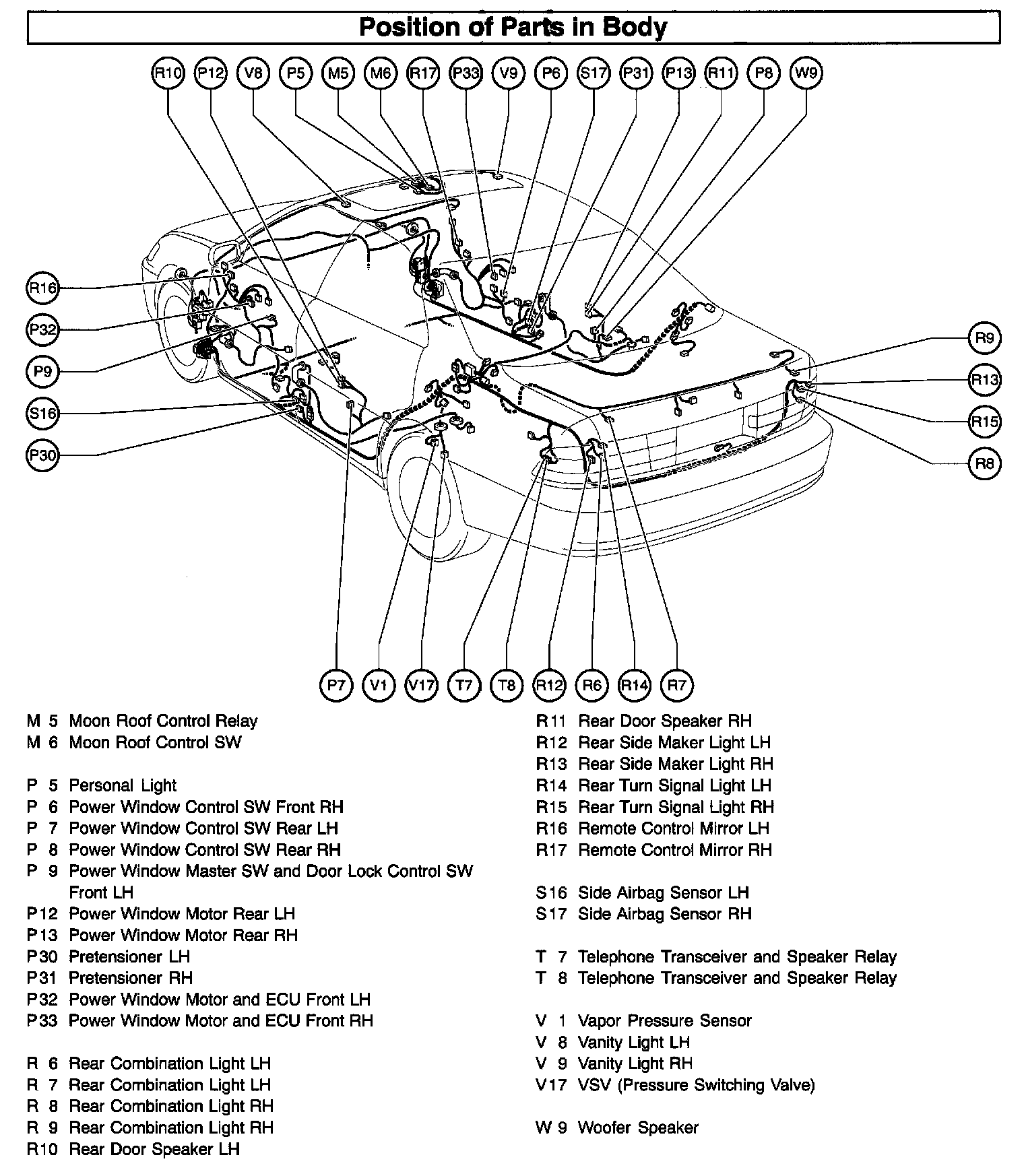 Position of Parts in Body

R10 P12 V8 P5 M5 M6 R17 P33 V9 P6 S17 P31 P13 R11 P8 W9

R16
P32
P9
S16
P30

R9
R13
R15
R8

P7 V1 V17 T7 T8 R12 R6 R14 R7

M 5 Moon Roof Control Relay
M 6 Moon Roof Control SW

P 5 Personal Light
P 6 Power Window Control SW Front RH
P 7 Power Window Control SW Rear LH
P 8 Power Window Control SW Rear RH
P 9 Power Window Master SW and Door Lock Control SW Front LH
P12 Power Window Motor Rear LH
P13 Power Window Motor Rear RH
P30 Pretensioner LH
P31 Pretensioner RH
P32 Power Window Motor and ECU Front LH
P33 Power Window Motor and ECU Front RH

R 6 Rear Combination Light LH
R 7 Rear Combination Light LH
R 8 Rear Combination Light RH
R 9 Rear Combination Light RH
R10 Rear Door Speaker LH

R11 Rear Door Speaker RH
R12 Rear Side Maker Light LH
R13 Rear Side Maker Light RH
R14 Rear Turn Signal Light LH
R15 Rear Turn Signal Light RH
R16 Remote Control Mirror LH
R17 Remote Control Mirror RH

S16 Side Airbag Sensor LH
S17 Side Airbag Sensor RH

T 7 Telephone Transceiver and Speaker Relay
T 8 Telephone Transceiver and Speaker Relay

V 1 Vapor Pressure Sensor
V 8 Vanity Light LH
V 9 Vanity Light RH
V17 VSV (Pressure Switching Valve)

W 9 Woofer Speaker